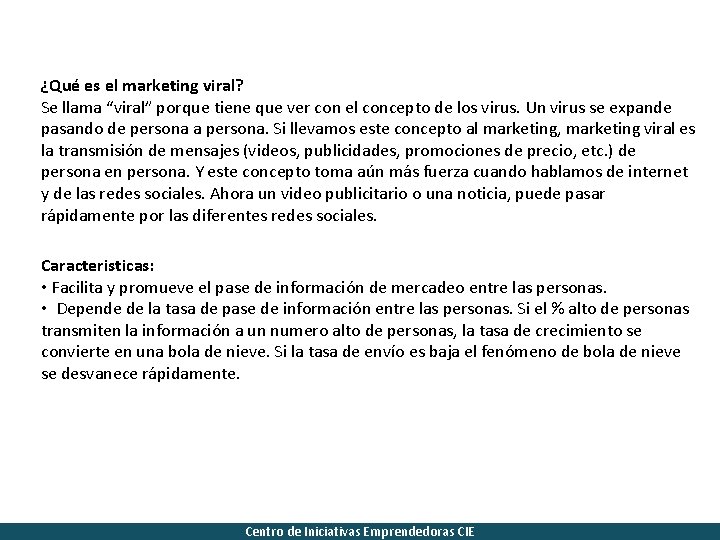 ¿Qué es el marketing viral?
Se llama “viral” porque tiene que ver con el concepto de los virus. Un virus se expande pasando de persona a persona. Si llevamos este concepto al marketing, marketing viral es la transmisión de mensajes (videos, publicidades, promociones de precio, etc.) de persona en persona. Y este concepto toma aún más fuerza cuando hablamos de internet y de las redes sociales. Ahora un video publicitario o una noticia, puede pasar rápidamente por las diferentes redes sociales.

Caracteristicas:
• Facilita y promueve el pase de información de mercadeo entre las personas.
• Depende de la tasa de pase de información entre las personas. Si el % alto de personas transmiten la información a un numero alto de personas, la tasa de crecimiento se convierte en una bola de nieve. Si la tasa de envío es baja el fenómeno de bola de nieve se desvanece rápidamente.

Centro de Iniciativas Emprendedoras CIE